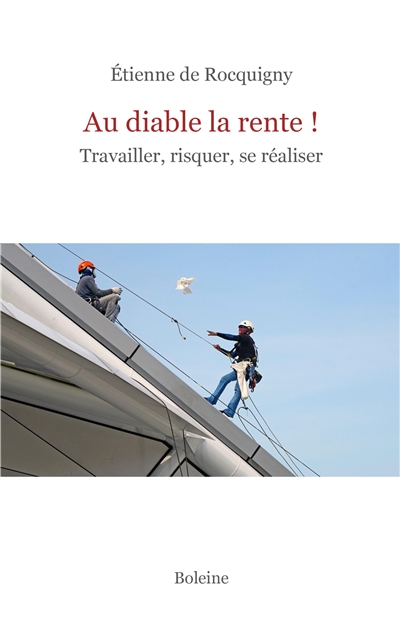 Étienne de Rocquigny

Au diable la rente !

Travailler, risquer, se réaliser

Boleine